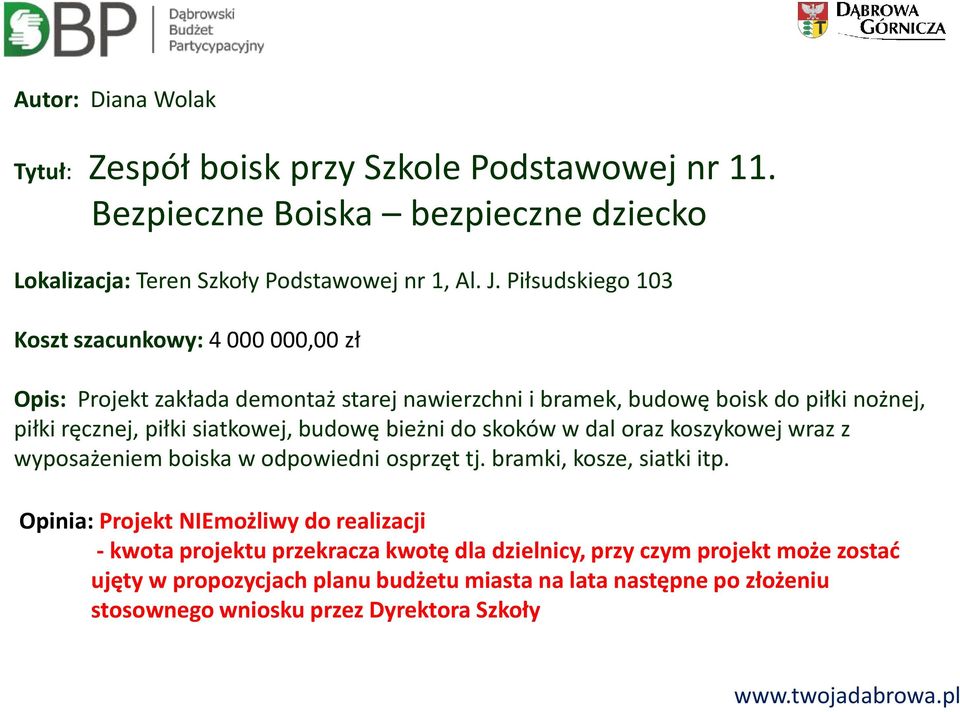 DBP Dąbrowski Budżet Partycypacyjny

DĄBROWA GÓRNICZA

Autor: Diana Wolak

Tytuł: Zespół boisk przy Szkole Podstawowej nr 11. Bezpieczne Boiska – bezpieczne dziecko

Lokalizacja: Teren Szkoły Podstawowej nr 1, Al. J. Piłsudskiego 103

Koszt szacunkowy: 4 000 000,00 zł

Opis: Projekt zakłada demontaż starej nawierzchni i bramek, budowę boisk do piłki nożnej, piłki ręcznej, piłki siatkowej, budowę bieżni do skoków w dal oraz koszykowej wraz z wyposażeniem boiska w odpowiedni osprzęt tj. bramki, kosze, siatki itp.

Opinia: Projekt NIEmożliwy do realizacji
- kwota projektu przekracza kwotę dla dzielnicy, przy czym projekt może zostać ujęty w propozycjach planu budżetu miasta na lata następne po złożeniu stosownego wniosku przez Dyrektora Szkoły

www.twojadabrowa.pl